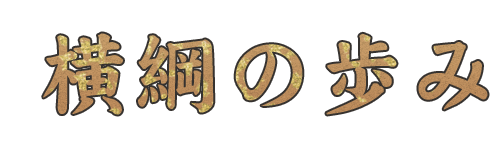 横綱の歩み